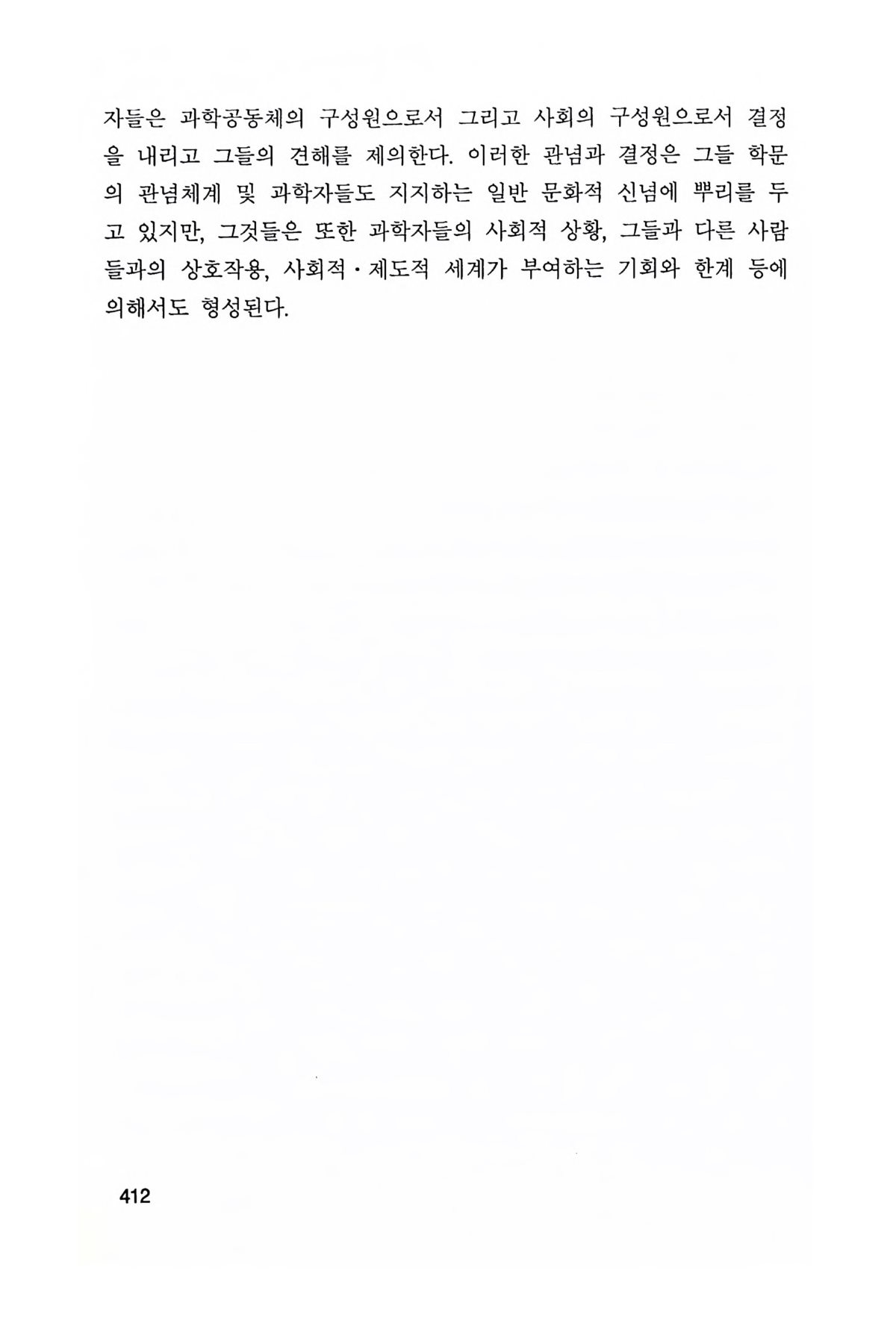 자들은 과학공동체의 구성원으로서 그리고 사회의 구성원으로서 결정을 내리고 그들의 견해를 제의한다. 이러한 관념과 결정은 그들 학문의 관념체계 및 과학자들도 지지하는 일반 문화적 신념에 뿌리를 두고 있지만, 그것들은 또한 과학자들의 사회적 상황, 그들과 다른 사람들과의 상호작용, 사회적·제도적 세계가 부여하는 기회와 한계 등에 의해서도 형성된다.

412